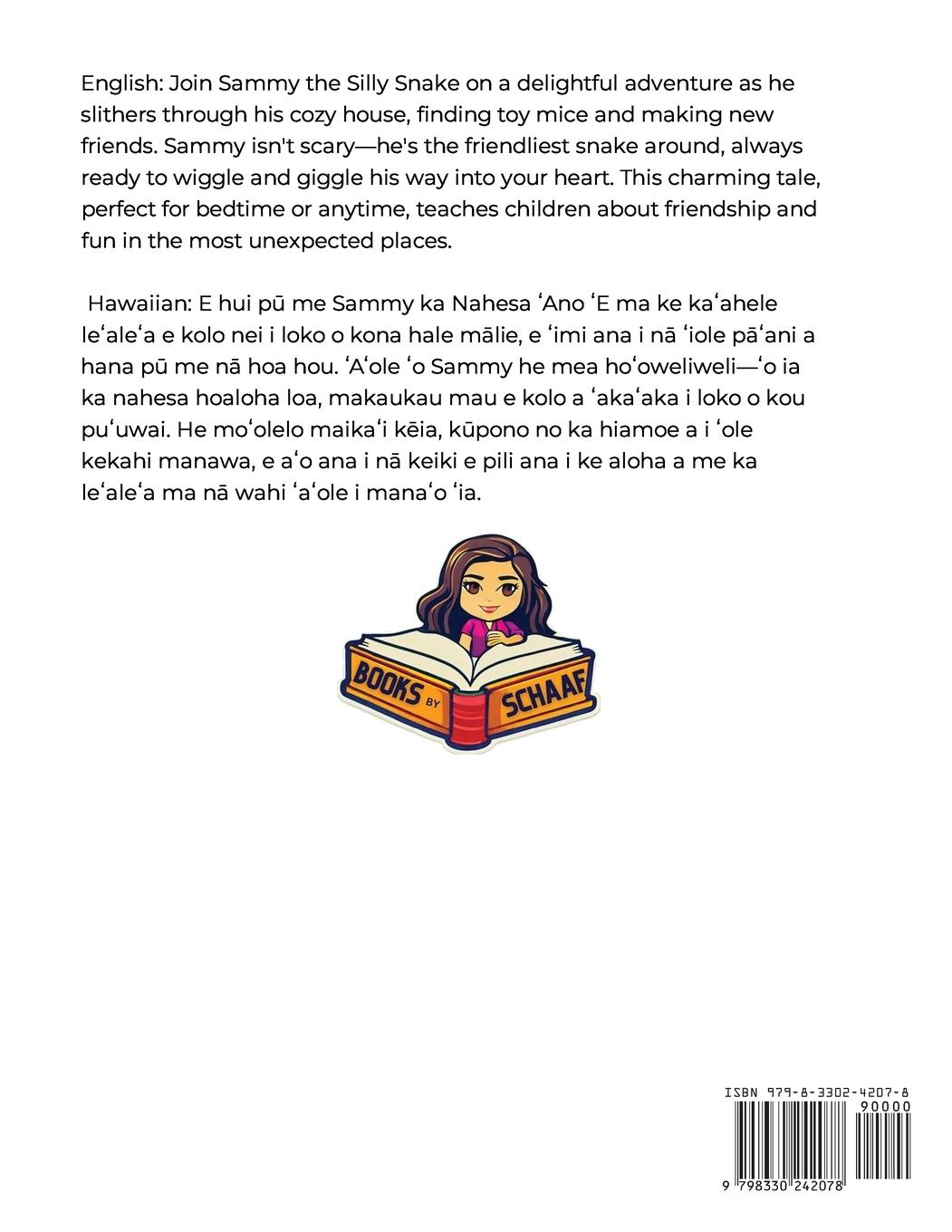 English: Join Sammy the Silly Snake on a delightful adventure as he slithers through his cozy house, finding toy mice and making new friends. Sammy isn't scary—he's the friendliest snake around, always ready to wiggle and giggle his way into your heart. This charming tale, perfect for bedtime or anytime, teaches children about friendship and fun in the most unexpected places.

Hawaiian: E hui pū me Sammy ka Nahesa ʻAno ʻE ma ke kaʻahele leʻaleʻa e kolo nei i loko o kona hale mālie, e ʻimi ana i nā ʻiole pāʻani a hana pū me nā hoa hou. ʻAʻole ʻo Sammy he mea hoʻoweliweli—ʻo ia ka nahesa hoaloha loa, makaukau mau e kolo a ʻakaʻaka i loko o kou puʻuwai. He moʻolelo maikaʻi kēia, kūpono no ka hiamoe a i ʻole kekahi manawa, e aʻo ana i nā keiki e pili ana i ke aloha a me ka leʻaleʻa ma nā wahi ʻaʻole i manaʻo ʻia.

BOOKS BY SCHAAF

ISBN 979-8-3302-4207-8
90000
9 798330 242078